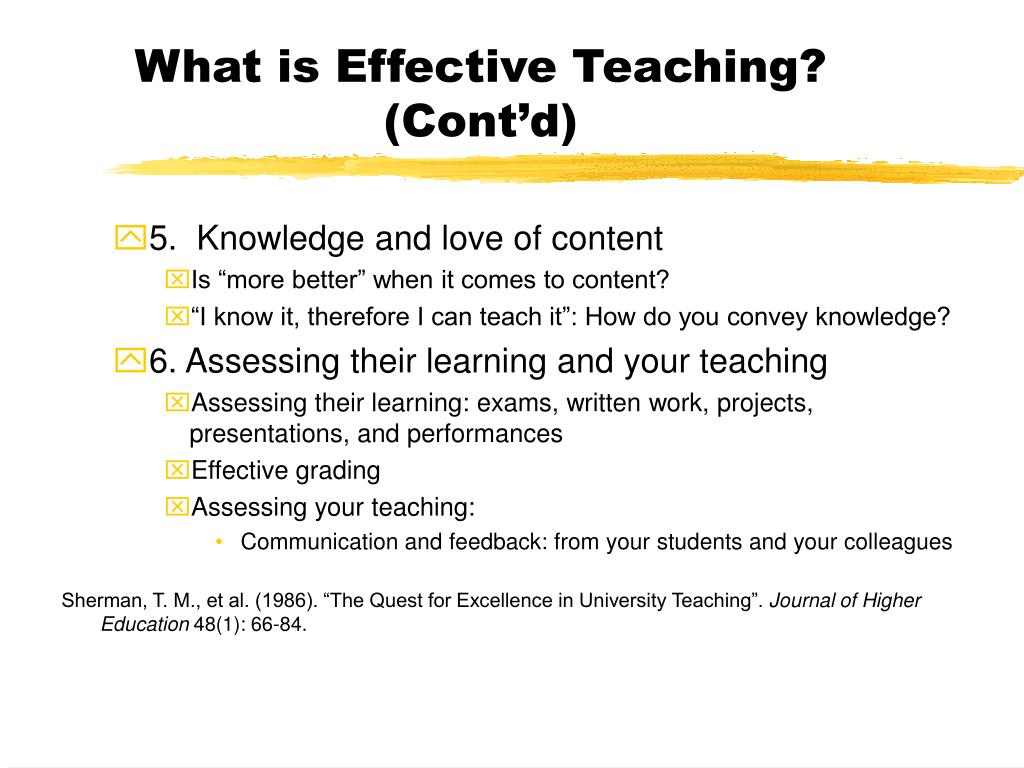 What is Effective Teaching? (Cont’d)

5. Knowledge and love of content

Is “more better” when it comes to content?

“I know it, therefore I can teach it”: How do you convey knowledge?

6. Assessing their learning and your teaching

Assessing their learning: exams, written work, projects, presentations, and performances

Effective grading

Assessing your teaching:

• Communication and feedback: from your students and your colleagues

Sherman, T. M., et al. (1986). “The Quest for Excellence in University Teaching”. Journal of Higher Education 48(1): 66-84.